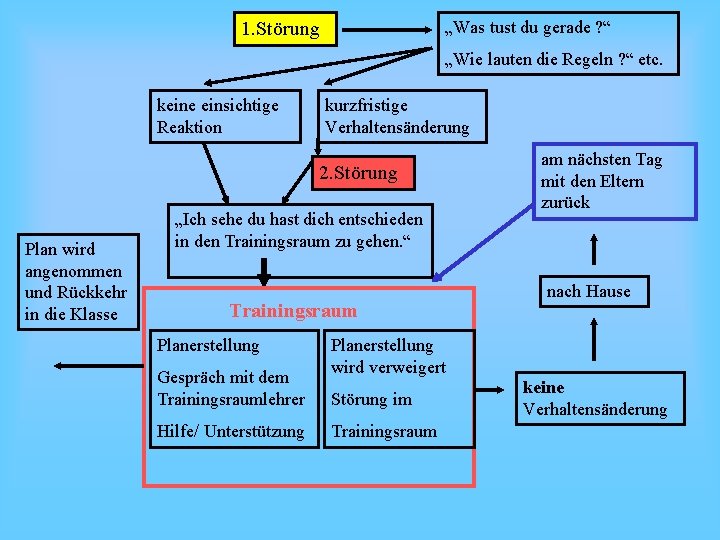 1.Störung

„Was tust du gerade ?“

„Wie lauten die Regeln ?“ etc.

keine einsichtige Reaktion

kurzfristige Verhaltensänderung

2.Störung

am nächsten Tag mit den Eltern zurück

„Ich sehe du hast dich entschieden in den Trainingsraum zu gehen.“

Plan wird angenommen und Rückkehr in die Klasse

nach Hause

Trainingsraum

Planerstellung

Gespräch mit dem Trainingsraumlehrer

Hilfe/ Unterstützung

Planerstellung wird verweigert

Störung im Trainingsraum

keine Verhaltensänderung